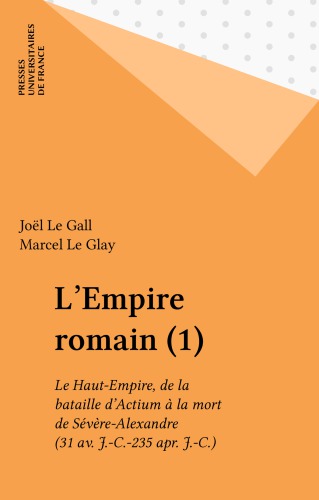 PRESSES UNIVERSITAIRES DE FRANCE

Joël Le Gall
Marcel Le Glay

L'Empire romain (1)

Le Haut-Empire, de la bataille d'Actium à la mort de Sévère-Alexandre (31 av. J.-C.-235 apr. J.-C.)